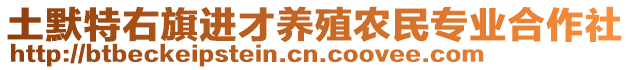 土默特右旗进才养殖农民专业合作社
http://btbeckeipstein.cn.coovee.com